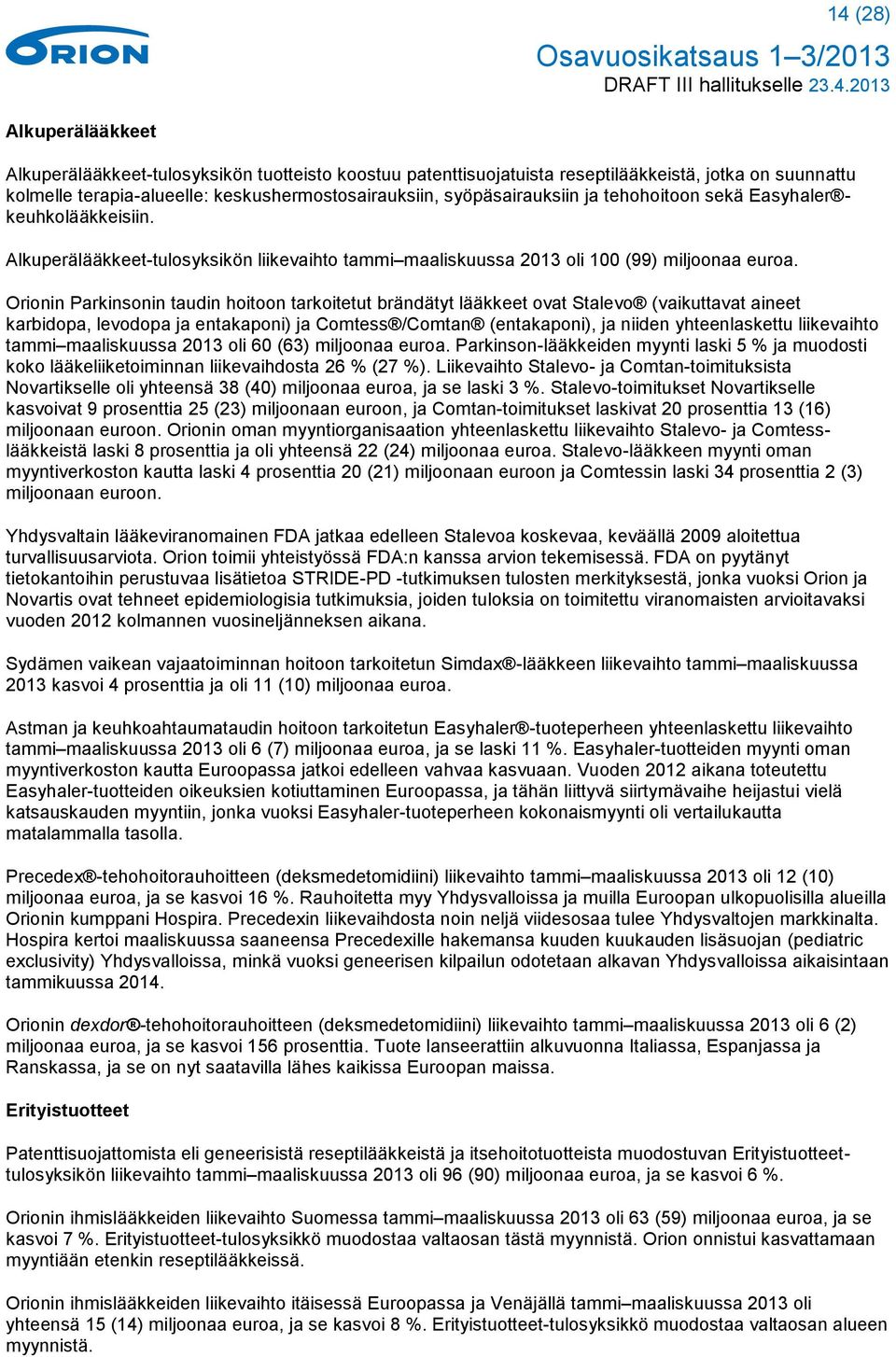 14 (28)

ORION

Osavuosikatsaus 1–3/2013
DRAFT III hallitukselle 23.4.2013

Alkuperälääkkeet

Alkuperälääkkeet-tulosyksikön tuotteisto koostuu patenttisuojatuista reseptilääkkeistä, jotka on suunnattu kolmelle terapia-alueelle: keskushermostosairauksiin, syöpäsairauksiin ja tehohoitoon sekä Easyhaler®-keuhkolääkkeisiin.

Alkuperälääkkeet-tulosyksikön liikevaihto tammi–maaliskuussa 2013 oli 100 (99) miljoonaa euroa.

Orionin Parkinsonin taudin hoitoon tarkoitetut brändätyt lääkkeet ovat Stalevo® (vaikuttavat aineet karbidopa, levodopa ja entakaponi) ja Comtess®/Comtan® (entakaponi), ja niiden yhteenlaskettu liikevaihto tammi–maaliskuussa 2013 oli 60 (63) miljoonaa euroa. Parkinson-lääkkeiden myynti laski 5 % ja muodosti koko lääkeliiketoiminnan liikevaihdosta 26 % (27 %). Liikevaihto Stalevo- ja Comtan-toimituksista Novartikselle oli yhteensä 38 (40) miljoonaa euroa, ja se laski 3 %. Stalevo-toimitukset Novartikselle kasvoivat 9 prosenttia 25 (23) miljoonaan euroon, ja Comtan-toimitukset laskivat 20 prosenttia 13 (16) miljoonaan euroon. Orionin oman myyntiorganisaation yhteenlaskettu liikevaihto Stalevo- ja Comtess-lääkkeistä laski 8 prosenttia ja oli yhteensä 22 (24) miljoonaa euroa. Stalevo-lääkkeen myynti oman myyntiverkoston kautta laski 4 prosenttia 20 (21) miljoonaan euroon ja Comtessin laski 34 prosenttia 2 (3) miljoonaan euroon.

Yhdysvaltain lääkeviranomainen FDA jatkaa edelleen Stalevoa koskevaa, keväällä 2009 aloitettua turvallisuusarviota. Orion toimii yhteistyössä FDA:n kanssa arvion tekemisessä. FDA on pyytänyt tietokantoihin perustuvaa lisätietoa STRIDE-PD -tutkimuksen tulosten merkityksestä, jonka vuoksi Orion ja Novartis ovat tehneet epidemiologisia tutkimuksia, joiden tuloksia on toimitettu viranomaisten arvioitavaksi vuoden 2012 kolmannen vuosineljänneksen aikana.

Sydämen vaikean vajaatoiminnan hoitoon tarkoitetun Simdax®-lääkkeen liikevaihto tammi–maaliskuussa 2013 kasvoi 4 prosenttia ja oli 11 (10) miljoonaa euroa.

Astman ja keuhkoahtaumataudin hoitoon tarkoitetun Easyhaler®-tuoteperheen yhteenlaskettu liikevaihto tammi–maaliskuussa 2013 oli 6 (7) miljoonaa euroa, ja se laski 11 %. Easyhaler-tuotteiden myynti oman myyntiverkoston kautta Euroopassa jatkoi edelleen vahvaa kasvuaan. Vuoden 2012 aikana toteutettu Easyhaler-tuotteiden oikeuksien kotiuttaminen Euroopassa, ja tähän liittyvä siirtymävaihe heijastui vielä katsauskauden myyntiin, jonka vuoksi Easyhaler-tuoteperheen kokonaismyynti oli vertailukautta matalammalla tasolla.

Precedex®-tehohoitorauhoitteen (deksmedetomidiini) liikevaihto tammi–maaliskuussa 2013 oli 12 (10) miljoonaa euroa, ja se kasvoi 16 %. Rauhoitetta myy Yhdysvalloissa ja muilla Euroopan ulkopuolisilla alueilla Orionin kumppani Hospira. Precedexin liikevaihdosta noin neljä viidesosaa tulee Yhdysvaltojen markkinalta. Hospira kertoi maaliskuussa saaneensa Precedexille hakemansa kuuden kuukauden lisäsuojan (pediatric exclusivity) Yhdysvalloissa, minkä vuoksi geneerisen kilpailun odotetaan alkavan Yhdysvalloissa aikaisintaan tammikuussa 2014.

Orionin dexdor®-tehohoitorauhoitteen (deksmedetomidiini) liikevaihto tammi–maaliskuussa 2013 oli 6 (2) miljoonaa euroa, ja se kasvoi 156 prosenttia. Tuote lanseerattiin alkuvuonna Italiassa, Espanjassa ja Ranskassa, ja se on nyt saatavilla lähes kaikissa Euroopan maissa.

Erityistuotteet

Patenttisuojattomista eli geneerisistä reseptilääkkeistä ja itsehoitotuotteista muodostuvan Erityistuotteet-tulosyksikön liikevaihto tammi–maaliskuussa 2013 oli 96 (90) miljoonaa euroa, ja se kasvoi 6 %.

Orionin ihmislääkkeiden liikevaihto Suomessa tammi–maaliskuussa 2013 oli 63 (59) miljoonaa euroa, ja se kasvoi 7 %. Erityistuotteet-tulosyksikkö muodostaa valtaosan tästä myynnistä. Orion onnistui kasvattamaan myyntiään etenkin reseptilääkkeissä.

Orionin ihmislääkkeiden liikevaihto itäisessä Euroopassa ja Venäjällä tammi–maaliskuussa 2013 oli yhteensä 15 (14) miljoonaa euroa, ja se kasvoi 8 %. Erityistuotteet-tulosyksikkö muodostaa valtaosan alueen myynnistä.